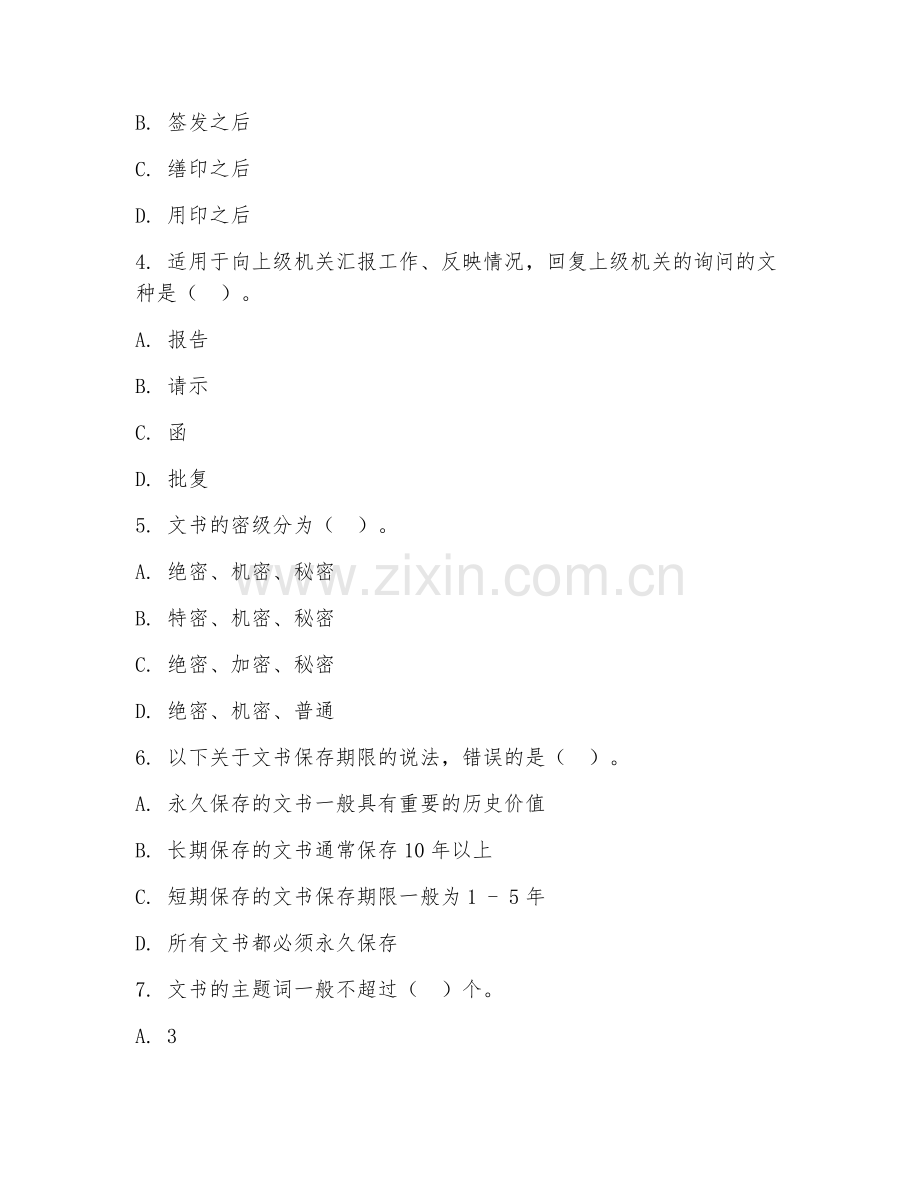 B. 签发之后

C. 缮印之后

D. 用印之后

4. 适用于向上级机关汇报工作、反映情况，回复上级机关的询问的文种是（ ）。

A. 报告

B. 请示

C. 函

D. 批复

5. 文书的密级分为（ ）。

A. 绝密、机密、秘密

B. 特密、机密、秘密

C. 绝密、加密、秘密

D. 绝密、机密、普通

6. 以下关于文书保存期限的说法，错误的是（ ）。

A. 永久保存的文书一般具有重要的历史价值

B. 长期保存的文书通常保存 10 年以上

C. 短期保存的文书保存期限一般为 1 - 5 年

D. 所有文书都必须永久保存

7. 文书的主题词一般不超过（ ）个。

A. 3

www.zixin.com.cn